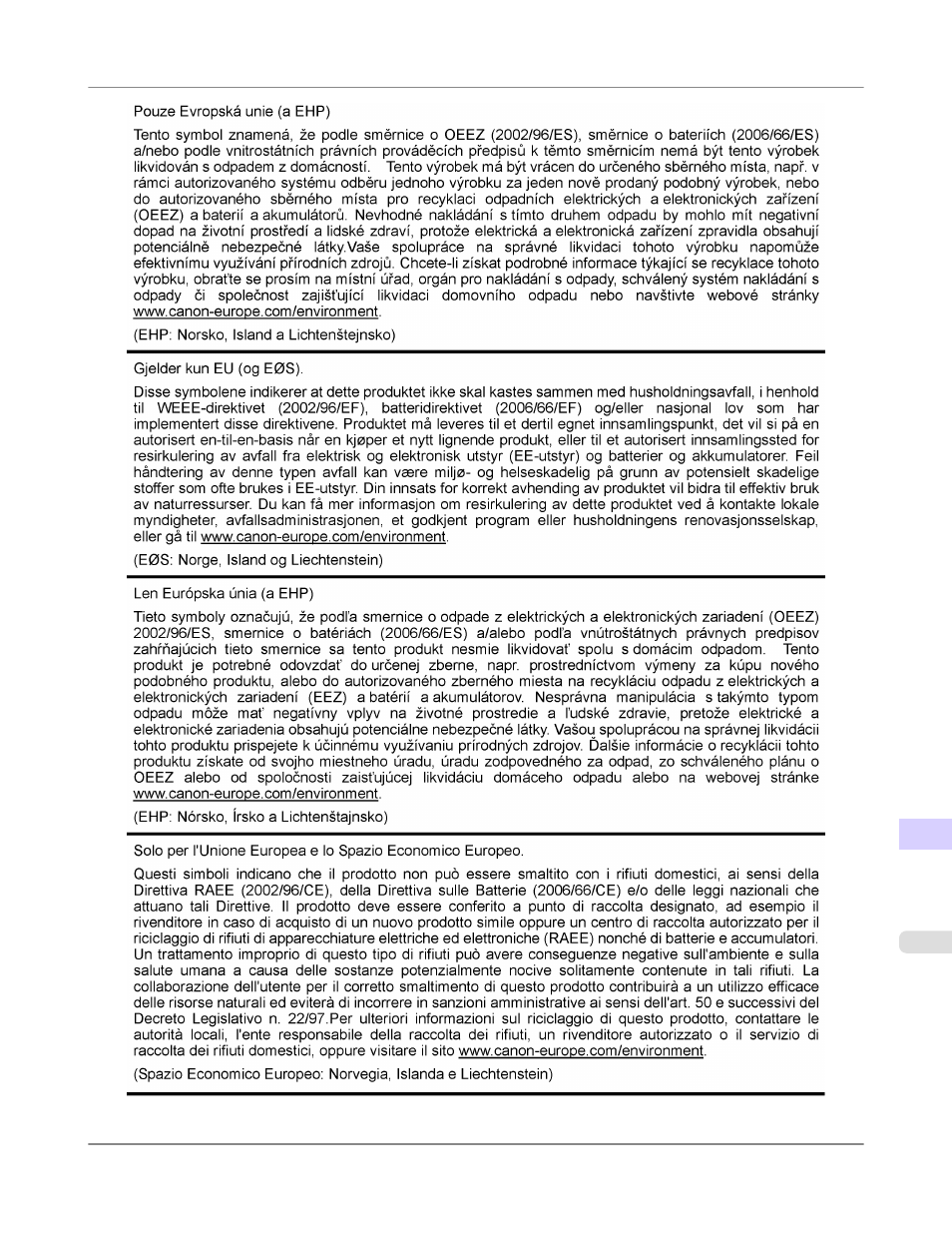 Pouze Evropská unie (a EHP)

Tento symbol znamená, že podle směrnice o OEEZ (2002/96/ES), směrnice o bateriích (2006/66/ES) a/nebo podle vnitrostátních právních prováděcích předpisů k těmto směrnicím nemá být tento výrobek likvidován s odpadem z domácností. Tento výrobek má být vrácen do určeného sběrného místa, např. v rámci autorizovaného systému odběru jednoho výrobku za jeden nově prodaný podobný výrobek, nebo do autorizovaného sběrného místa pro recyklaci odpadních elektrických a elektronických zařízení (OEEZ) a baterií a akumulátorů. Nevhodné nakládání s tímto druhem odpadu by mohlo mít negativní dopad na životní prostředí a lidské zdraví, protože elektrická a elektronická zařízení zpravidla obsahují potenciálně nebezpečné látky.Vaše spolupráce na správné likvidaci tohoto výrobku napomůže efektivnímu využívání přírodních zdrojů. Chcete-li získat podrobné informace týkající se recyklace tohoto výrobku, obraťte se prosím na místní úřad, orgán pro nakládání s odpady, schválený systém nakládání s odpady či společnost zajišťující likvidaci domovního odpadu nebo navštivte webové stránky www.canon-europe.com/environment.

(EHP: Norsko, Island a Lichtenštejnsko)

Gjelder kun EU (og EØS).

Disse symbolene indikerer at dette produktet ikke skal kastes sammen med husholdningsavfall, i henhold til WEEE-direktivet (2002/96/EF), batteridirektivet (2006/66/EF) og/eller nasjonal lov som har implementert disse direktivene. Produktet må leveres til et dertil egnet innsamlingspunkt, det vil si på en autorisert en-til-en-basis når en kjøper et nytt lignende produkt, eller til et autorisert innsamlingssted for resirkulering av avfall fra elektrisk og elektronisk utstyr (EE-utstyr) og batterier og akkumulatorer. Feil håndtering av denne typen avfall kan være miljø- og helseskadelig på grunn av potensielt skadelige stoffer som ofte brukes i EE-utstyr. Din innsats for korrekt avhending av produktet vil bidra til effektiv bruk av naturressurser. Du kan få mer informasjon om resirkulering av dette produktet ved å kontakte lokale myndigheter, avfallsadministrasjonen, et godkjent program eller husholdningens renovasjonsselskap, eller gå til www.canon-europe.com/environment.

(EØS: Norge, Island og Liechtenstein)

Len Európska únia (a EHP)

Tieto symboly označujú, že podľa smernice o odpade z elektrických a elektronických zariadení (OEEZ) 2002/96/ES, smernice o batériách (2006/66/ES) a/alebo podľa vnútroštátnych právnych predpisov zahŕňajúcich tieto smernice sa tento produkt nesmie likvidovať spolu s domácim odpadom. Tento produkt je potrebné odovzdať do určenej zberne, napr. prostredníctvom výmeny za kúpu nového podobného produktu, alebo do autorizovaného zberného miesta na recykláciu odpadu z elektrických a elektronických zariadení (EEZ) a batérií a akumulátorov. Nesprávna manipulácia s takýmto typom odpadu môže mať negatívny vplyv na životné prostredie a ľudské zdravie, pretože elektrické a elektronické zariadenia obsahujú potenciálne nebezpečné látky. Vašou spoluprácou na správnej likvidácii tohto produktu prispejete k účinnému využívaniu prírodných zdrojov. Ďalšie informácie o recyklácii tohto produktu získate od svojho miestneho úradu, úradu zodpovedného za odpad, zo schváleného plánu o OEEZ alebo od spoločnosti zaisťujúcej likvidáciu domáceho odpadu alebo na webovej stránke www.canon-europe.com/environment.

(EHP: Nórsko, Írsko a Lichtenštajnsko)

Solo per l'Unione Europea e lo Spazio Economico Europeo.

Questi simboli indicano che il prodotto non può essere smaltito con i rifiuti domestici, ai sensi della Direttiva RAEE (2002/96/CE), della Direttiva sulle Batterie (2006/66/CE) e/o delle leggi nazionali che attuano tali Direttive. Il prodotto deve essere conferito a punto di raccolta designato, ad esempio il rivenditore in caso di acquisto di un nuovo prodotto simile oppure un centro di raccolta autorizzato per il riciclaggio di rifiuti di apparecchiature elettriche ed elettroniche (RAEE) nonché di batterie e accumulatori. Un trattamento improprio di questo tipo di rifiuti può avere conseguenze negative sull'ambiente e sulla salute umana a causa delle sostanze potenzialmente nocive solitamente contenute in tali rifiuti. La collaborazione dell'utente per il corretto smaltimento di questo prodotto contribuirà a un utilizzo efficace delle risorse naturali ed eviterà di incorrere in sanzioni amministrative ai sensi dell'art. 50 e successivi del Decreto Legislativo n. 22/97.Per ulteriori informazioni sul riciclaggio di questo prodotto, contattare le autorità locali, l'ente responsabile della raccolta dei rifiuti, un rivenditore autorizzato o il servizio di raccolta dei rifiuti domestici, oppure visitare il sito www.canon-europe.com/environment.

(Spazio Economico Europeo: Norvegia, Islanda e Liechtenstein)